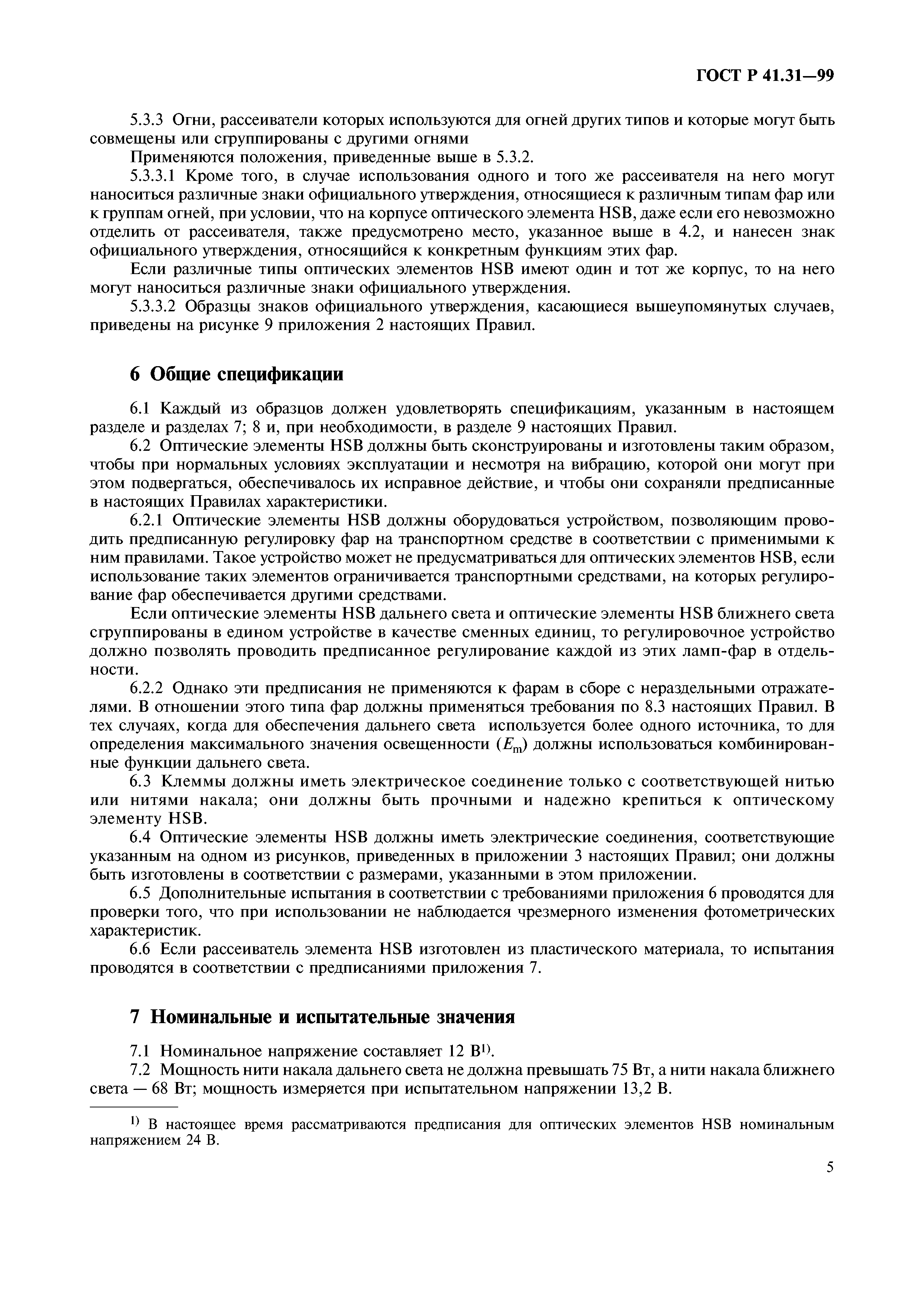 ГОСТ Р 41.31—99

5.3.3 Огни, рассеиватели которых используются для огней других типов и которые могут быть совмещены или сгруппированы с другими огнями

Применяются положения, приведенные выше в 5.3.2.

5.3.3.1 Кроме того, в случае использования одного и того же рассеивателя на него могут наноситься различные знаки официального утверждения, относящиеся к различным типам фар или к группам огней, при условии, что на корпусе оптического элемента HSB, даже если его невозможно отделить от рассеивателя, также предусмотрено место, указанное выше в 4.2, и нанесен знак официального утверждения, относящийся к конкретным функциям этих фар.

Если различные типы оптических элементов HSB имеют один и тот же корпус, то на него могут наноситься различные знаки официального утверждения.

5.3.3.2 Образцы знаков официального утверждения, касающиеся вышеупомянутых случаев, приведены на рисунке 9 приложения 2 настоящих Правил.

6 Общие спецификации

6.1 Каждый из образцов должен удовлетворять спецификациям, указанным в настоящем разделе и разделах 7; 8 и, при необходимости, в разделе 9 настоящих Правил.

6.2 Оптические элементы HSB должны быть сконструированы и изготовлены таким образом, чтобы при нормальных условиях эксплуатации и несмотря на вибрацию, которой они могут при этом подвергаться, обеспечивалось их исправное действие, и чтобы они сохраняли предписанные в настоящих Правилах характеристики.

6.2.1 Оптические элементы HSB должны оборудоваться устройством, позволяющим проводить предписанную регулировку фар на транспортном средстве в соответствии с применимыми к ним правилами. Такое устройство может не предусматриваться для оптических элементов HSB, если использование таких элементов ограничивается транспортными средствами, на которых регулирование фар обеспечивается другими средствами.

Если оптические элементы HSB дальнего света и оптические элементы HSB ближнего света сгруппированы в едином устройстве в качестве сменных единиц, то регулировочное устройство должно позволять проводить предписанное регулирование каждой из этих ламп-фар в отдельности.

6.2.2 Однако эти предписания не применяются к фарам в сборе с нераздельными отражателями. В отношении этого типа фар должны применяться требования по 8.3 настоящих Правил. В тех случаях, когда для обеспечения дальнего света используется более одного источника, то для определения максимального значения освещенности ($E_m$) должны использоваться комбинированные функции дальнего света.

6.3 Клеммы должны иметь электрическое соединение только с соответствующей нитью или нитями накала; они должны быть прочными и надежно крепиться к оптическому элементу HSB.

6.4 Оптические элементы HSB должны иметь электрические соединения, соответствующие указанным на одном из рисунков, приведенных в приложении 3 настоящих Правил; они должны быть изготовлены в соответствии с размерами, указанными в этом приложении.

6.5 Дополнительные испытания в соответствии с требованиями приложения 6 проводятся для проверки того, что при использовании не наблюдается чрезмерного изменения фотометрических характеристик.

6.6 Если рассеиватель элемента HSB изготовлен из пластического материала, то испытания проводятся в соответствии с предписаниями приложения 7.

7 Номинальные и испытательные значения

7.1 Номинальное напряжение составляет 12 В$^{1)}$.

7.2 Мощность нити накала дальнего света не должна превышать 75 Вт, а нити накала ближнего света — 68 Вт; мощность измеряется при испытательном напряжении 13,2 В.

$^{1)}$ В настоящее время рассматриваются предписания для оптических элементов HSB номинальным напряжением 24 В.

5